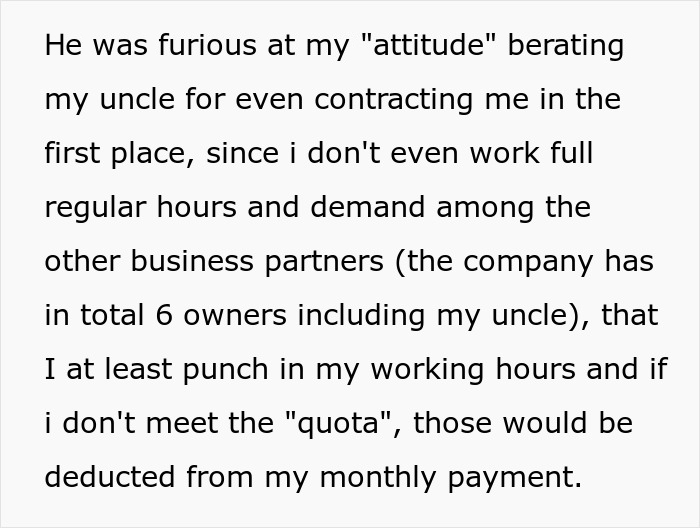 He was furious at my "attitude" berating my uncle for even contracting me in the first place, since i don't even work full regular hours and demand among the other business partners (the company has in total 6 owners including my uncle), that I at least punch in my working hours and if i don't meet the "quota", those would be deducted from my monthly payment.